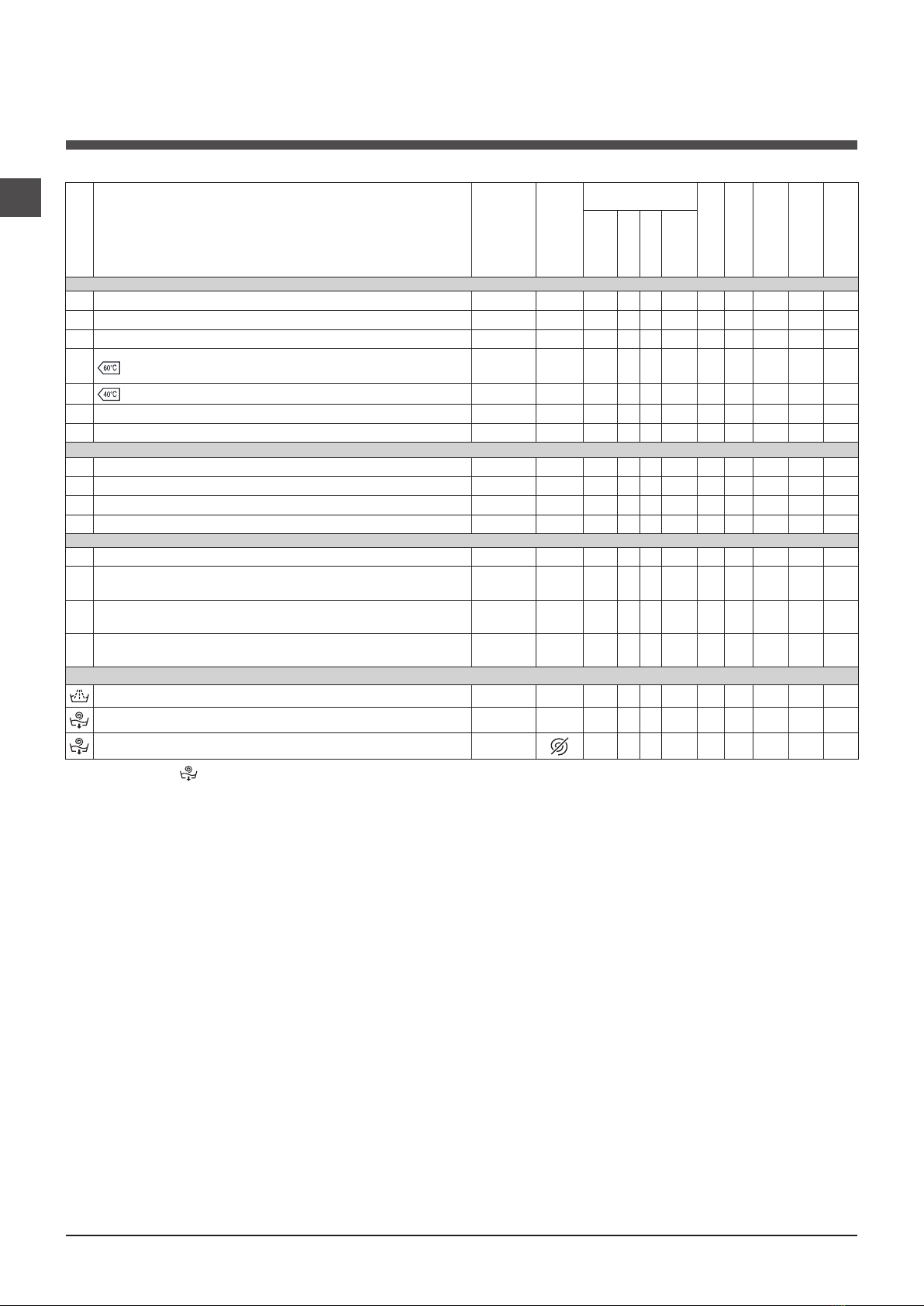 60°C

40°C